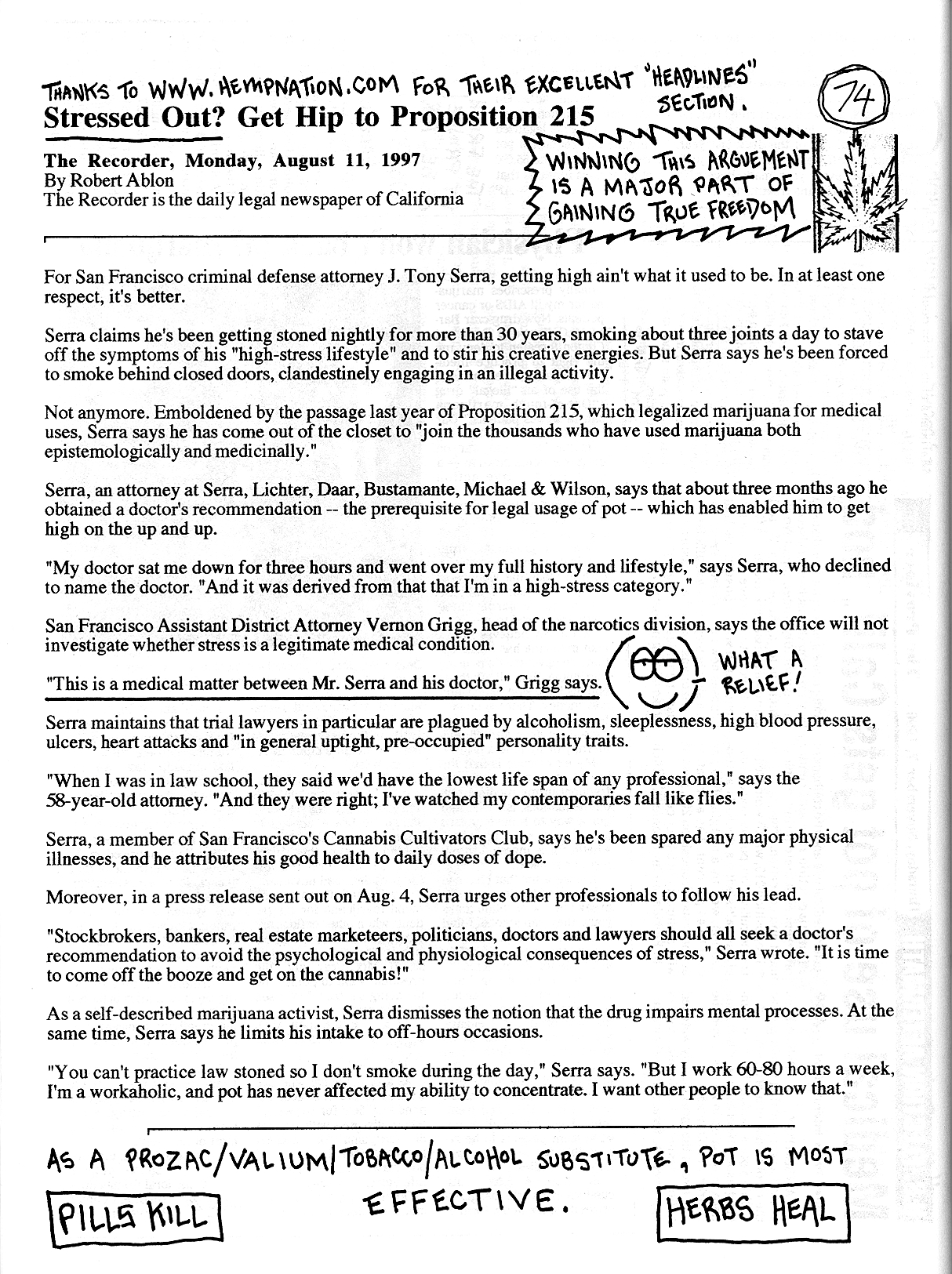 THANKS TO WWW.HEMPNATION.COM FOR THEIR EXCELLENT "HEADLINES" SECTION.

74

Stressed Out? Get Hip to Proposition 215

The Recorder, Monday, August 11, 1997
By Robert Ablon
The Recorder is the daily legal newspaper of California

WINNING THIS ARGUEMENT IS A MAJOR PART OF GAINING TRUE FREEDOM

For San Francisco criminal defense attorney J. Tony Serra, getting high ain't what it used to be. In at least one respect, it's better.

Serra claims he's been getting stoned nightly for more than 30 years, smoking about three joints a day to stave off the symptoms of his "high-stress lifestyle" and to stir his creative energies. But Serra says he's been forced to smoke behind closed doors, clandestinely engaging in an illegal activity.

Not anymore. Emboldened by the passage last year of Proposition 215, which legalized marijuana for medical uses, Serra says he has come out of the closet to "join the thousands who have used marijuana both epistemologically and medicinally."

Serra, an attorney at Serra, Lichter, Daar, Bustamante, Michael & Wilson, says that about three months ago he obtained a doctor's recommendation -- the prerequisite for legal usage of pot -- which has enabled him to get high on the up and up.

"My doctor sat me down for three hours and went over my full history and lifestyle," says Serra, who declined to name the doctor. "And it was derived from that that I'm in a high-stress category."

San Francisco Assistant District Attorney Vernon Grigg, head of the narcotics division, says the office will not investigate whether stress is a legitimate medical condition.

"This is a medical matter between Mr. Serra and his doctor," Grigg says.

WHAT A RELIEF!

Serra maintains that trial lawyers in particular are plagued by alcoholism, sleeplessness, high blood pressure, ulcers, heart attacks and "in general uptight, pre-occupied" personality traits.

"When I was in law school, they said we'd have the lowest life span of any professional," says the 58-year-old attorney. "And they were right; I've watched my contemporaries fall like flies."

Serra, a member of San Francisco's Cannabis Cultivators Club, says he's been spared any major physical illnesses, and he attributes his good health to daily doses of dope.

Moreover, in a press release sent out on Aug. 4, Serra urges other professionals to follow his lead.

"Stockbrokers, bankers, real estate marketeers, politicians, doctors and lawyers should all seek a doctor's recommendation to avoid the psychological and physiological consequences of stress," Serra wrote. "It is time to come off the booze and get on the cannabis!"

As a self-described marijuana activist, Serra dismisses the notion that the drug impairs mental processes. At the same time, Serra says he limits his intake to off-hours occasions.

"You can't practice law stoned so I don't smoke during the day," Serra says. "But I work 60-80 hours a week, I'm a workaholic, and pot has never affected my ability to concentrate. I want other people to know that."

AS A PROZAC/VALIUM/TOBACCO/ALCOHOL SUBSTITUTE, POT IS MOST EFFECTIVE.

PILLS KILL

HERBS HEAL